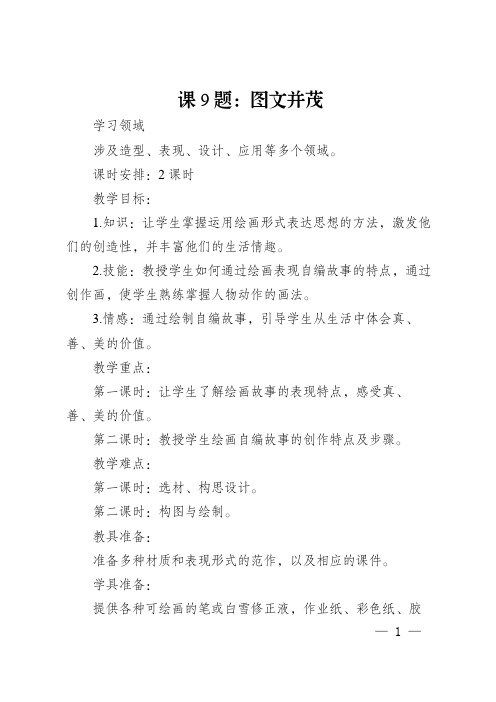 课 9 题：图文并茂

学习领域

涉及造型、表现、设计、应用等多个领域。

课时安排：2 课时

教学目标：

1.知识：让学生掌握运用绘画形式表达思想的方法，激发他们的创造性，并丰富他们的生活情趣。

2.技能：教授学生如何通过绘画表现自编故事的特点，通过创作画，使学生熟练掌握人物动作的画法。

3.情感：通过绘制自编故事，引导学生从生活中体会真、善、美的价值。

教学重点：

第一课时：让学生了解绘画故事的表现特点，感受真、善、美的价值。

第二课时：教授学生绘画自编故事的创作特点及步骤。

教学难点：

第一课时：选材、构思设计。

第二课时：构图与绘制。

教具准备：

准备多种材质和表现形式的范作，以及相应的课件。

学具准备：

提供各种可绘画的笔或白雪修正液，作业纸、彩色纸、胶

— 1 —